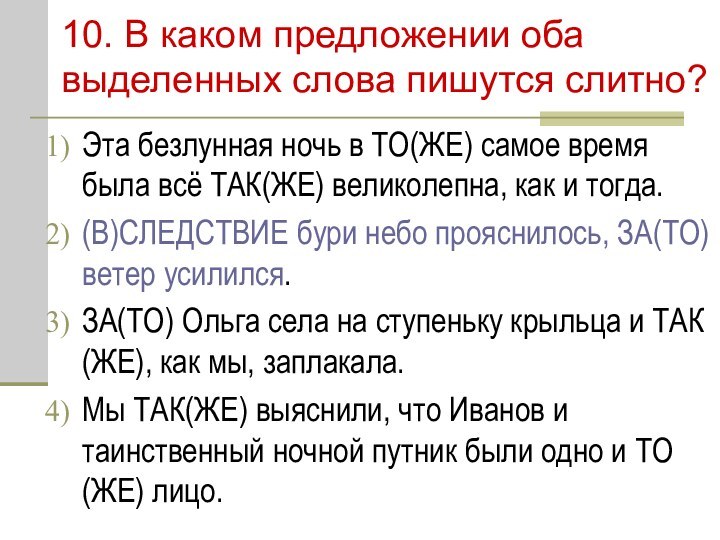 10. В каком предложении оба выделенных слова пишутся слитно?

1) Эта безлунная ночь в ТО(ЖЕ) самое время была всё ТАК(ЖЕ) великолепна, как и тогда.

2) (В)СЛЕДСТВИЕ бури небо прояснилось, ЗА(ТО) ветер усилился.

3) ЗА(ТО) Ольга села на ступеньку крыльца и ТАК (ЖЕ), как мы, заплакала.

4) Мы ТАК(ЖЕ) выяснили, что Иванов и таинственный ночной путник были одно и ТО (ЖЕ) лицо.